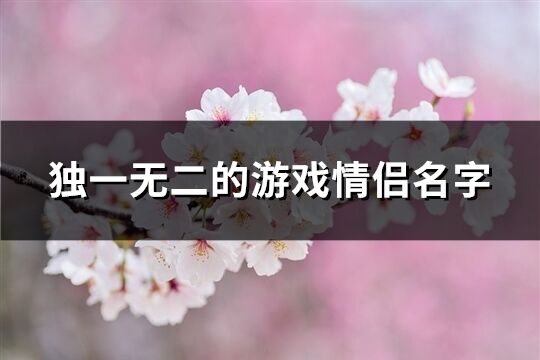 独一无二的游戏情侣名字